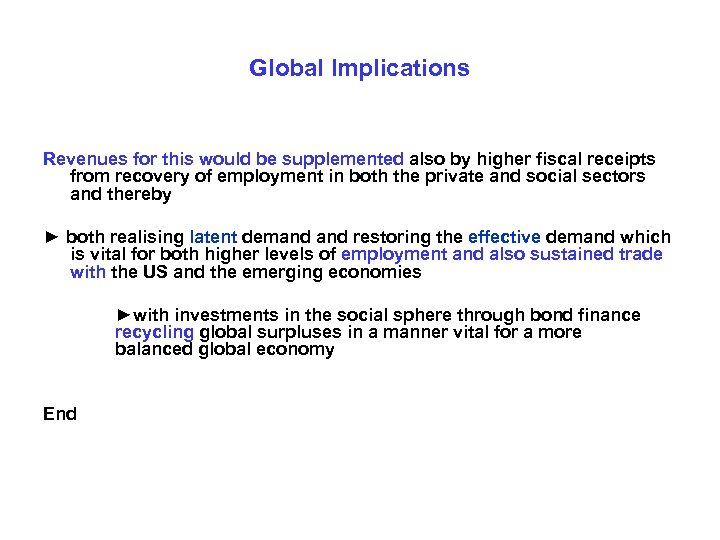 Global Implications

Revenues for this would be supplemented also by higher fiscal receipts from recovery of employment in both the private and social sectors and thereby

► both realising latent demand and restoring the effective demand which is vital for both higher levels of employment and also sustained trade with the US and the emerging economies

►with investments in the social sphere through bond finance recycling global surpluses in a manner vital for a more balanced global economy

End